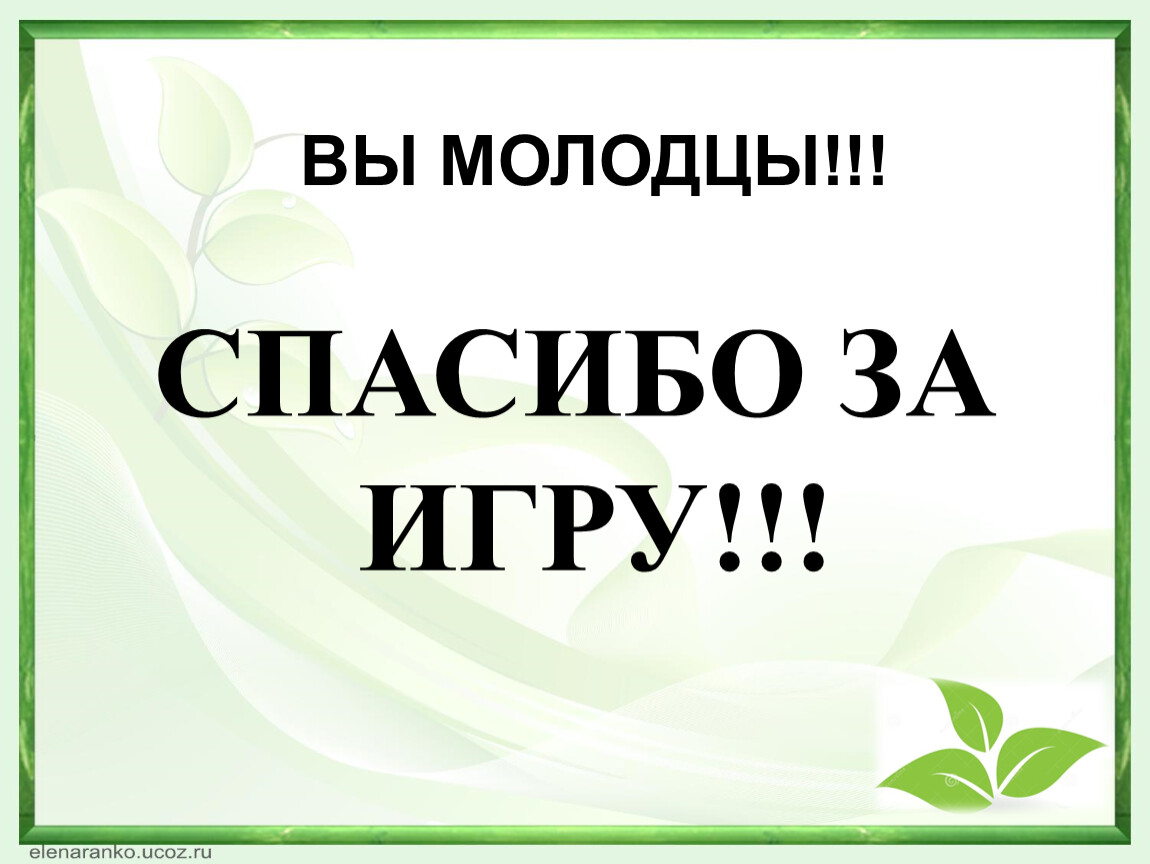 ВЫ МОЛОДЦЫ!!!

СПАСИБО ЗА ИГРУ!!!

elenaranko.ucoz.ru